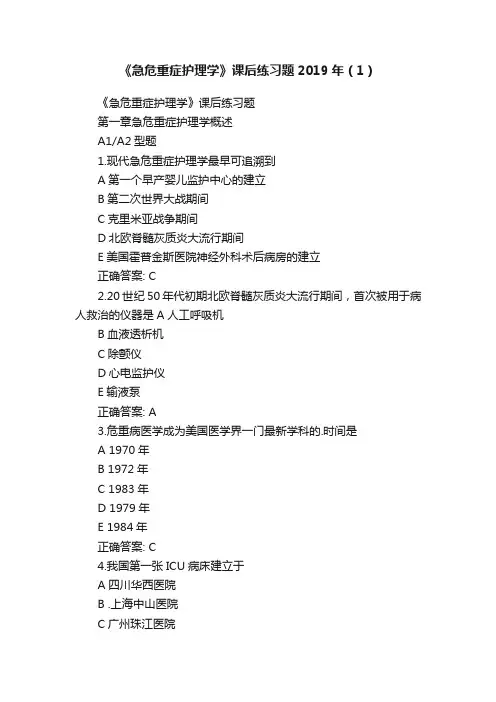 《急危重症护理学》课后练习题 2019 年（1）

《急危重症护理学》课后练习题

第一章急危重症护理学概述

A1/A2 型题

1.现代急危重症护理学最早可追溯到

A 第一个早产婴儿监护中心的建立

B 第二次世界大战期间

C 克里米亚战争期间

D 北欧脊髓灰质炎大流行期间

E 美国霍普金斯医院神经外科术后病房的建立

正确答案: C

2.20 世纪 50 年代初期北欧脊髓灰质炎大流行期间，首次被用于病人救治的仪器是 A 人工呼吸机

B 血液透析机

C 除颤仪

D 心电监护仪

E 输液泵

正确答案: A

3.危重病医学成为美国医学界一门最新学科的.时间是

A 1970 年

B 1972 年

C 1983 年

D 1979 年

E 1984 年

正确答案: C

4.我国第一张 ICU 病床建立于

A 四川华西医院

B .上海中山医院

C 广州珠江医院